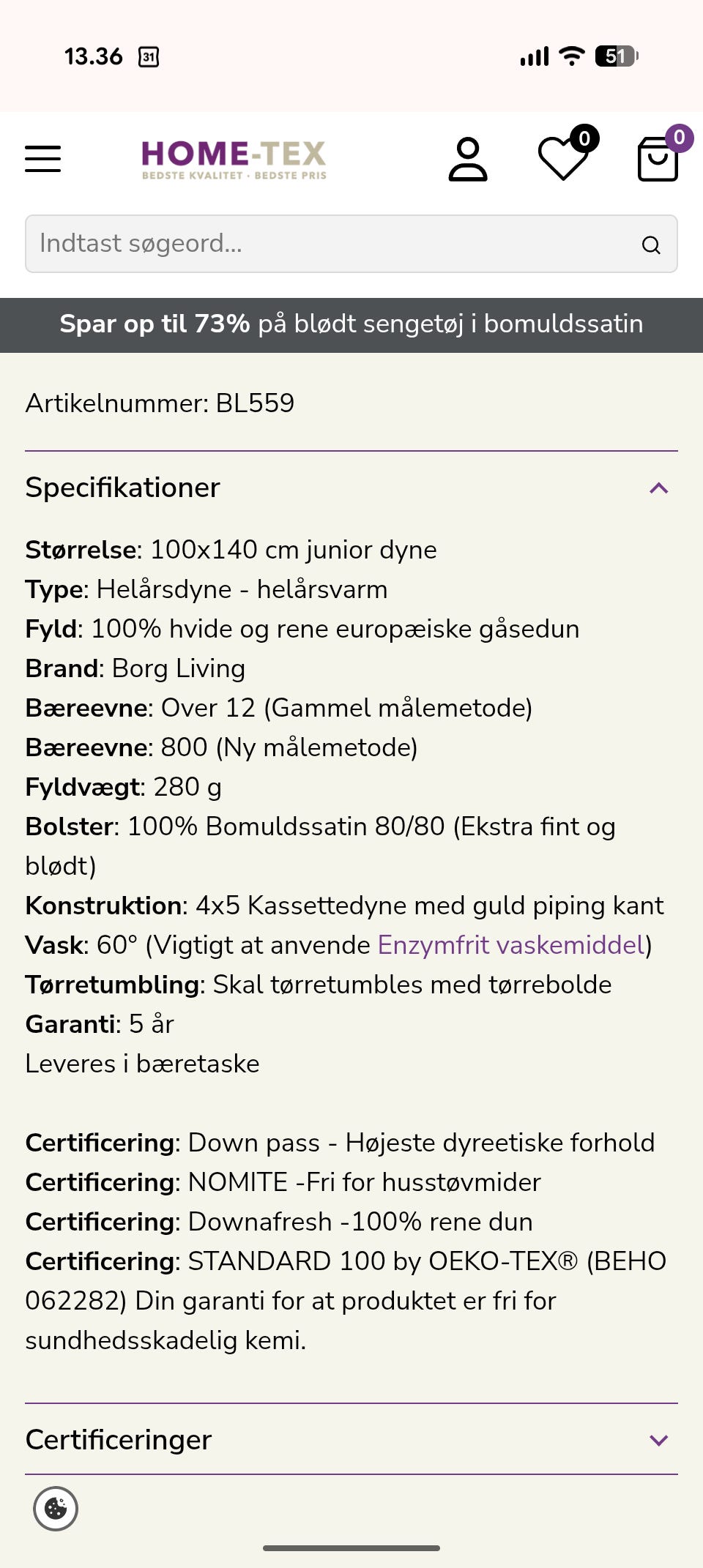 13.36 31

51

HOME-TEX
BEDSTE KVALITET · BEDSTE PRIS

0

0

Indtast søgeord...

Spar op til 73% på blødt sengetøj i bomuldssatin

Artikelnummer: BL559

Specifikationer

Størrelse: 100x140 cm junior dyne
Type: Helårsdyne - helårsvarm
Fyld: 100% hvide og rene europæiske gåsedun
Brand: Borg Living
Bæreevne: Over 12 (Gammel målemetode)
Bæreevne: 800 (Ny målemetode)
Fyldvægt: 280 g
Bolster: 100% Bomuldssatin 80/80 (Ekstra fint og blødt)
Konstruktion: 4x5 Kassettedyne med guld piping kant
Vask: 60° (Vigtigt at anvende Enzymfrit vaskemiddel)
Tørretumbling: Skal tørretumbles med tørrebolde
Garanti: 5 år
Leveres i bæretaske

Certificering: Down pass - Højeste dyreetiske forhold
Certificering: NOMITE -Fri for husstøvmider
Certificering: Downafresh -100% rene dun
Certificering: STANDARD 100 by OEKO-TEX® (BEHO 062282) Din garanti for at produktet er fri for sundhedsskadelig kemi.

Certificeringer